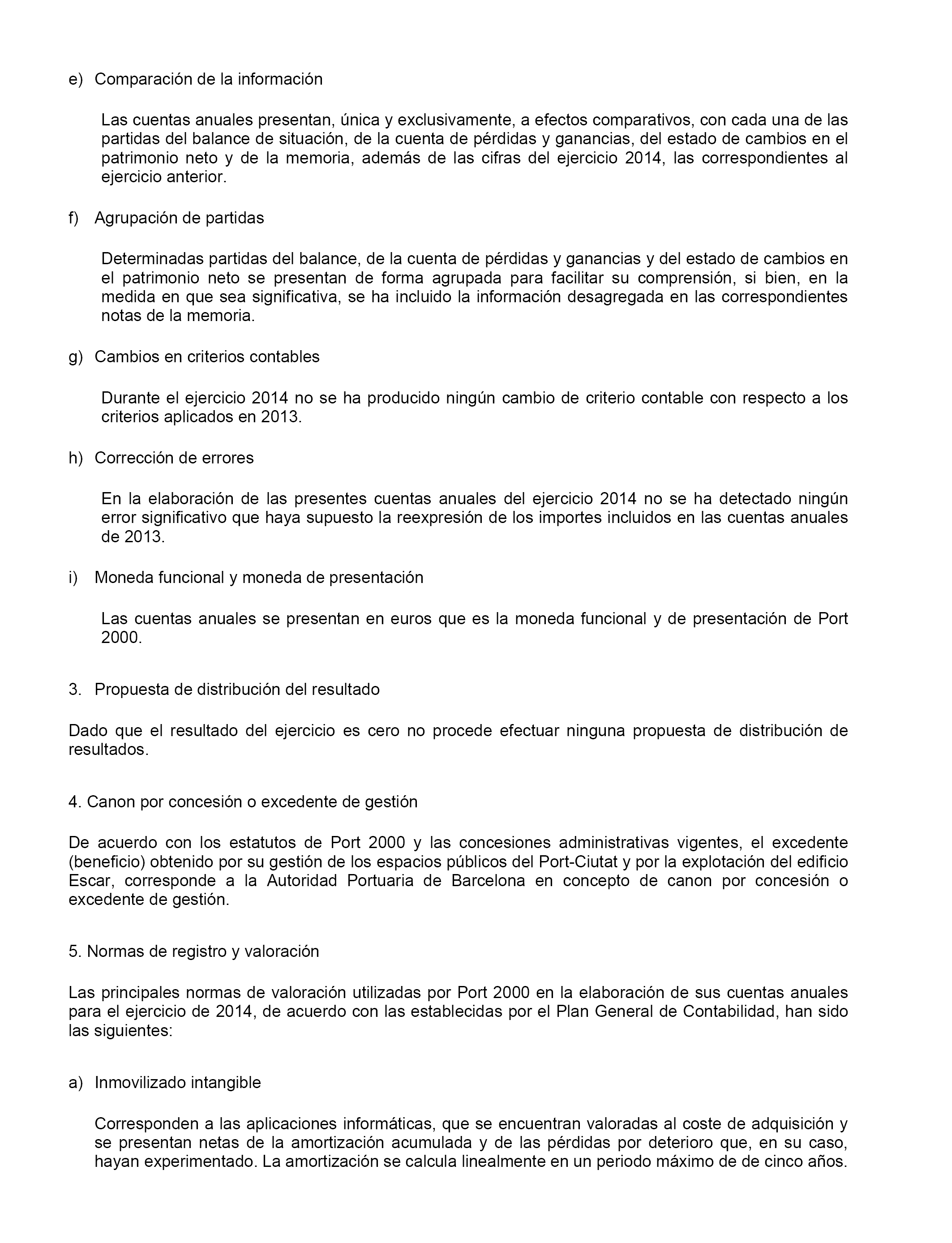 e) Comparación de la información

Las cuentas anuales presentan, única y exclusivamente, a efectos comparativos, con cada una de las partidas del balance de situación, de la cuenta de pérdidas y ganancias, del estado de cambios en el patrimonio neto y de la memoria, además de las cifras del ejercicio 2014, las correspondientes al ejercicio anterior.

f) Agrupación de partidas

Determinadas partidas del balance, de la cuenta de pérdidas y ganancias y del estado de cambios en el patrimonio neto se presentan de forma agrupada para facilitar su comprensión, si bien, en la medida en que sea significativa, se ha incluido la información desagregada en las correspondientes notas de la memoria.

g) Cambios en criterios contables

Durante el ejercicio 2014 no se ha producido ningún cambio de criterio contable con respecto a los criterios aplicados en 2013.

h) Corrección de errores

En la elaboración de las presentes cuentas anuales del ejercicio 2014 no se ha detectado ningún error significativo que haya supuesto la reexpresión de los importes incluidos en las cuentas anuales de 2013.

i) Moneda funcional y moneda de presentación

Las cuentas anuales se presentan en euros que es la moneda funcional y de presentación de Port 2000.

3. Propuesta de distribución del resultado

Dado que el resultado del ejercicio es cero no procede efectuar ninguna propuesta de distribución de resultados.

4. Canon por concesión o excedente de gestión

De acuerdo con los estatutos de Port 2000 y las concesiones administrativas vigentes, el excedente (beneficio) obtenido por su gestión de los espacios públicos del Port-Ciutat y por la explotación del edificio Escar, corresponde a la Autoridad Portuaria de Barcelona en concepto de canon por concesión o excedente de gestión.

5. Normas de registro y valoración

Las principales normas de valoración utilizadas por Port 2000 en la elaboración de sus cuentas anuales para el ejercicio de 2014, de acuerdo con las establecidas por el Plan General de Contabilidad, han sido las siguientes:

a) Inmovilizado intangible

Corresponden a las aplicaciones informáticas, que se encuentran valoradas al coste de adquisición y se presentan netas de la amortización acumulada y de las pérdidas por deterioro que, en su caso, hayan experimentado. La amortización se calcula linealmente en un periodo máximo de de cinco años.